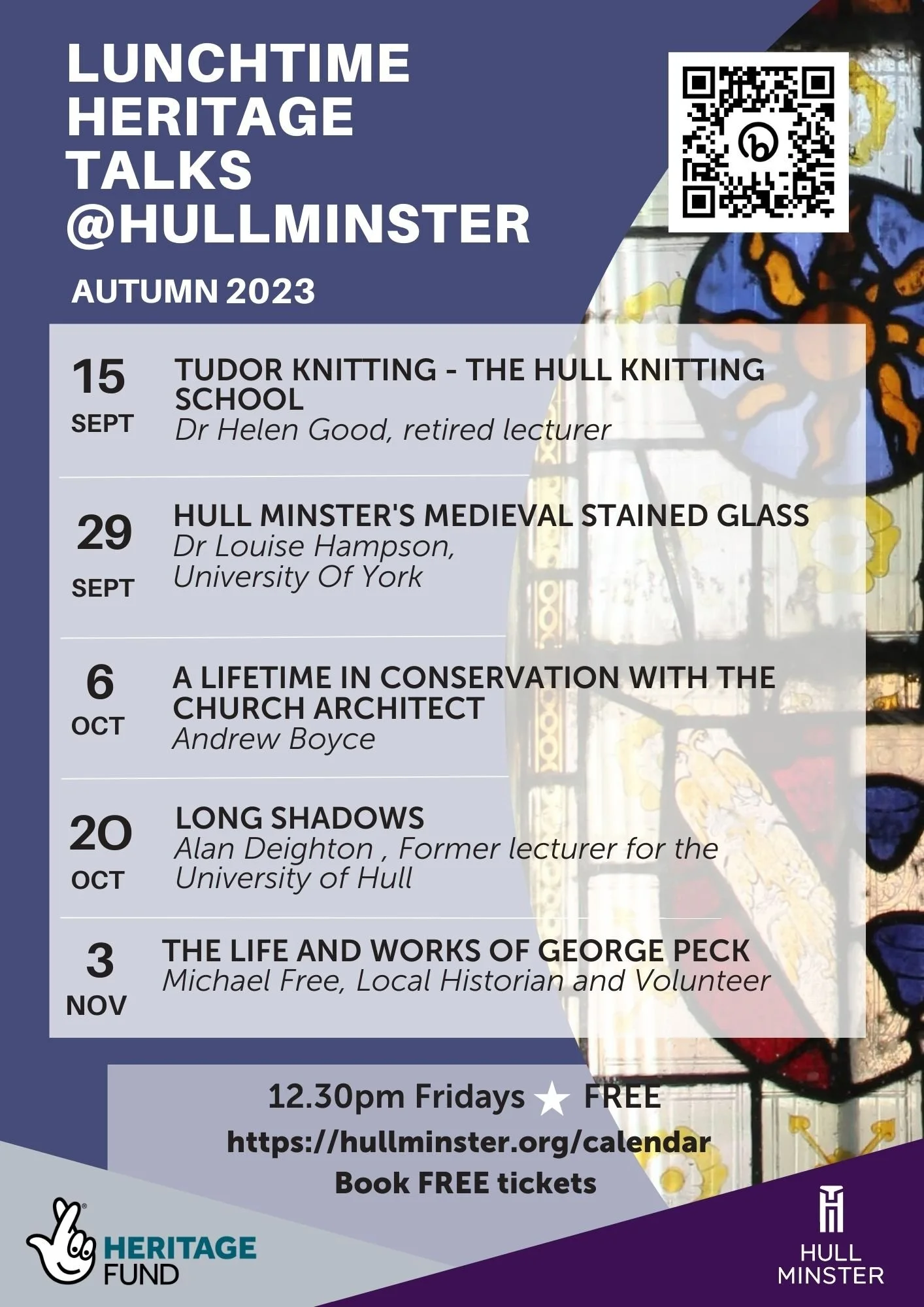 LUNCHTIME HERITAGE TALKS @HULLMINSTER

AUTUMN 2023

15
SEPT
TUDOR KNITTING - THE HULL KNITTING SCHOOL
Dr Helen Good, retired lecturer

29
SEPT
HULL MINSTER'S MEDIEVAL STAINED GLASS
Dr Louise Hampson,
University Of York

6
OCT
A LIFETIME IN CONSERVATION WITH THE CHURCH ARCHITECT
Andrew Boyce

20
OCT
LONG SHADOWS
Alan Deighton , Former lecturer for the University of Hull

3
NOV
THE LIFE AND WORKS OF GEORGE PECK
Michael Free, Local Historian and Volunteer

12.30pm Fridays ★ FREE
https://hullminster.org/calendar
Book FREE tickets

HERITAGE
FUND

HULL
MINSTER